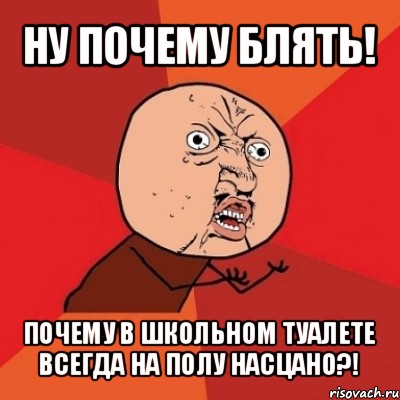 НУ ПОЧЕМУ БЛЯТЬ!

ПОЧЕМУ В ШКОЛЬНОМ ТУАЛЕТЕ ВСЕГДА НА ПОЛУ НАСЦАНО?!

risovach.ru